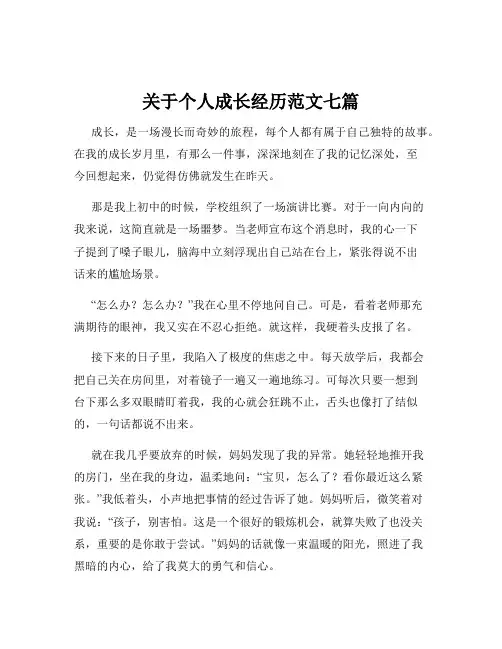 关于个人成长经历范文七篇

成长，是一场漫长而奇妙的旅程，每个人都有属于自己独特的故事。在我的成长岁月里，有那么一件事，深深地刻在了我的记忆深处，至今回想起来，仍觉得仿佛就发生在昨天。

那是我上初中的时候，学校组织了一场演讲比赛。对于一向内向的我来说，这简直就是一场噩梦。当老师宣布这个消息时，我的心一下子提到了嗓子眼儿，脑海中立刻浮现出自己站在台上，紧张得说不出话来的尴尬场景。

“怎么办？怎么办？”我在心里不停地问自己。可是，看着老师那充满期待的眼神，我又实在不忍心拒绝。就这样，我硬着头皮报了名。

接下来的日子里，我陷入了极度的焦虑之中。每天放学后，我都会把自己关在房间里，对着镜子一遍又一遍地练习。可每次只要一想到台下那么多双眼睛盯着我，我的心就会狂跳不止，舌头也像打了结似的，一句话都说不出来。

就在我几乎要放弃的时候，妈妈发现了我的异常。她轻轻地推开我的房门，坐在我的身边，温柔地问：“宝贝，怎么了？看你最近这么紧张。”我低着头，小声地把事情的经过告诉了她。妈妈听后，微笑着对我说：“孩子，别害怕。这是一个很好的锻炼机会，就算失败了也没关系，重要的是你敢于尝试。”妈妈的话就像一束温暖的阳光，照进了我黑暗的内心，给了我莫大的勇气和信心。